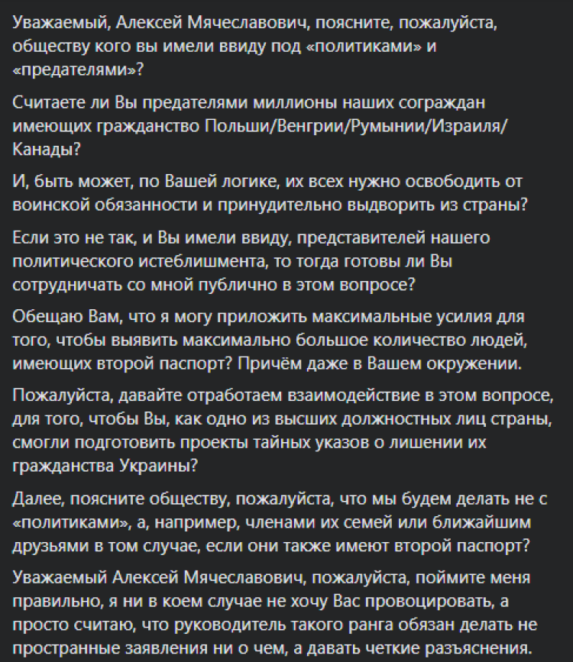 Уважаемый, Алексей Мячеславович, поясните, пожалуйста, обществу кого вы имели ввиду под «политиками» и «предателями»?

Считаете ли Вы предателями миллионы наших сограждан имеющих гражданство Польши/Венгрии/Румынии/Израиля/Канады?

И, быть может, по Вашей логике, их всех нужно освободить от воинской обязанности и принудительно выдворить из страны?

Если это не так, и Вы имели ввиду, представителей нашего политического истеблишмента, то тогда готовы ли Вы сотрудничать со мной публично в этом вопросе?

Обещаю Вам, что я могу приложить максимальные усилия для того, чтобы выявить максимально большое количество людей, имеющих второй паспорт? Причём даже в Вашем окружении.

Пожалуйста, давайте отработаем взаимодействие в этом вопросе, для того, чтобы Вы, как одно из высших должностных лиц страны, смогли подготовить проекты тайных указов о лишении их гражданства Украины?

Далее, поясните обществу, пожалуйста, что мы будем делать не с «политиками», а, например, членами их семей или ближайшим друзьями в том случае, если они также имеют второй паспорт?

Уважаемый Алексей Мячеславович, пожалуйста, поймите меня правильно, я ни в коем случае не хочу Вас провоцировать, а просто считаю, что руководитель такого ранга обязан делать не пространные заявления ни о чем, а давать четкие разъяснения.